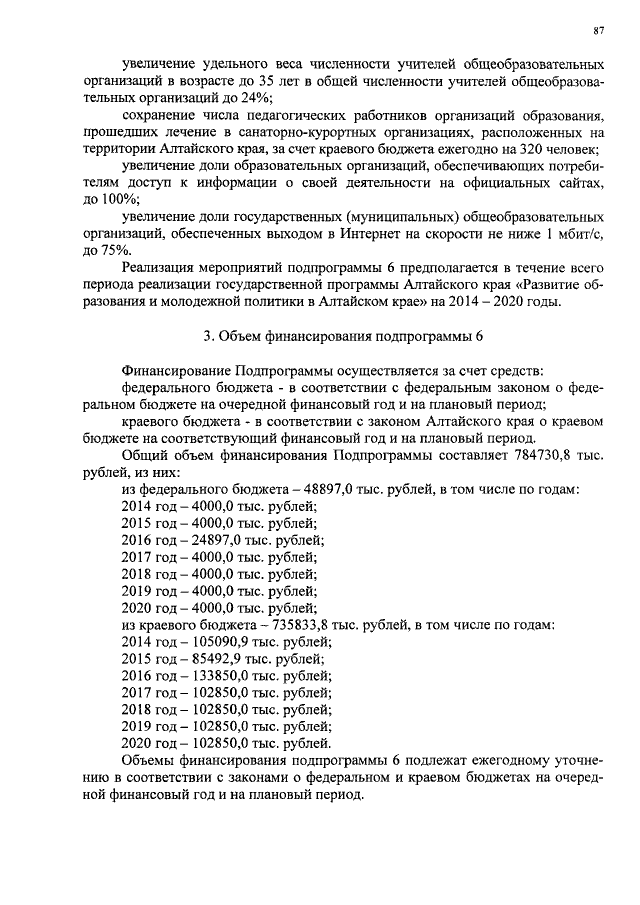 87

увеличение удельного веса численности учителей общеобразовательных организаций в возрасте до 35 лет в общей численности учителей общеобразовательных организаций до 24%;

сохранение числа педагогических работников организаций образования, прошедших лечение в санаторно-курортных организациях, расположенных на территории Алтайского края, за счет краевого бюджета ежегодно на 320 человек;

увеличение доли образовательных организаций, обеспечивающих потребителям доступ к информации о своей деятельности на официальных сайтах, до 100%;

увеличение доли государственных (муниципальных) общеобразовательных организаций, обеспеченных выходом в Интернет на скорости не ниже 1 мбит/с, до 75%.

Реализация мероприятий подпрограммы 6 предполагается в течение всего периода реализации государственной программы Алтайского края «Развитие образования и молодежной политики в Алтайском крае» на 2014 – 2020 годы.

3. Объем финансирования подпрограммы 6

Финансирование Подпрограммы осуществляется за счет средств:

федерального бюджета - в соответствии с федеральным законом о федеральном бюджете на очередной финансовый год и на плановый период;

краевого бюджета - в соответствии с законом Алтайского края о краевом бюджете на соответствующий финансовый год и на плановый период.

Общий объем финансирования Подпрограммы составляет 784730,8 тыс. рублей, из них:

из федерального бюджета – 48897,0 тыс. рублей, в том числе по годам:
2014 год – 4000,0 тыс. рублей;
2015 год – 4000,0 тыс. рублей;
2016 год – 24897,0 тыс. рублей;
2017 год – 4000,0 тыс. рублей;
2018 год – 4000,0 тыс. рублей;
2019 год – 4000,0 тыс. рублей;
2020 год – 4000,0 тыс. рублей;
из краевого бюджета – 735833,8 тыс. рублей, в том числе по годам:
2014 год – 105090,9 тыс. рублей;
2015 год – 85492,9 тыс. рублей;
2016 год – 133850,0 тыс. рублей;
2017 год – 102850,0 тыс. рублей;
2018 год – 102850,0 тыс. рублей;
2019 год – 102850,0 тыс. рублей;
2020 год – 102850,0 тыс. рублей.

Объемы финансирования подпрограммы 6 подлежат ежегодному уточнению в соответствии с законами о федеральном и краевом бюджетах на очередной финансовый год и на плановый период.